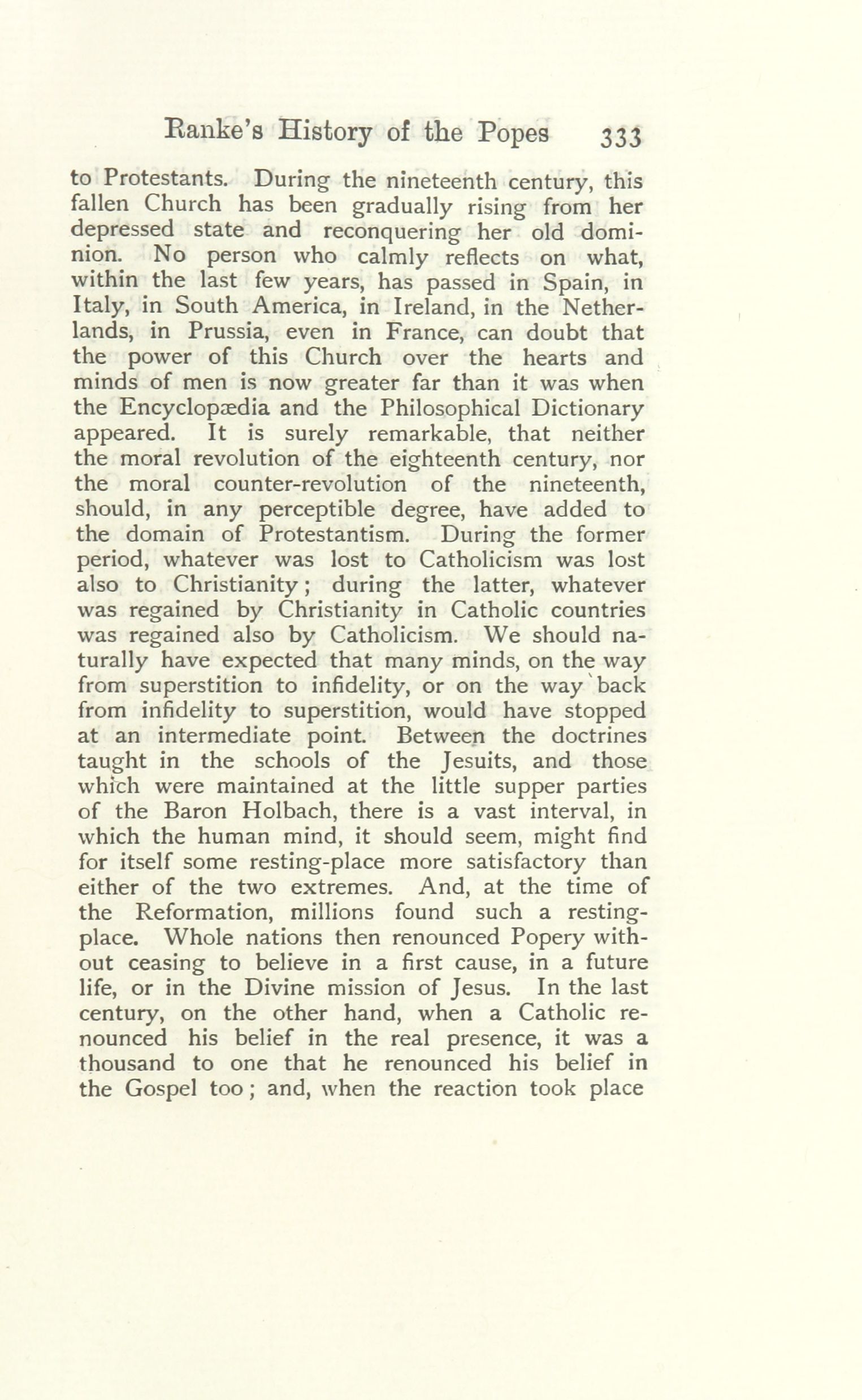 Ranke's History of the Popes 333

to Protestants. During the nineteenth century, this fallen Church has been gradually rising from her depressed state and reconquering her old dominion. No person who calmly reflects on what, within the last few years, has passed in Spain, in Italy, in South America, in Ireland, in the Netherlands, in Prussia, even in France, can doubt that the power of this Church over the hearts and minds of men is now greater far than it was when the Encyclopædia and the Philosophical Dictionary appeared. It is surely remarkable, that neither the moral revolution of the eighteenth century, nor the moral counter-revolution of the nineteenth, should, in any perceptible degree, have added to the domain of Protestantism. During the former period, whatever was lost to Catholicism was lost also to Christianity; during the latter, whatever was regained by Christianity in Catholic countries was regained also by Catholicism. We should naturally have expected that many minds, on the way from superstition to infidelity, or on the way back from infidelity to superstition, would have stopped at an intermediate point. Between the doctrines taught in the schools of the Jesuits, and those which were maintained at the little supper parties of the Baron Holbach, there is a vast interval, in which the human mind, it should seem, might find for itself some resting-place more satisfactory than either of the two extremes. And, at the time of the Reformation, millions found such a resting-place. Whole nations then renounced Popery without ceasing to believe in a first cause, in a future life, or in the Divine mission of Jesus. In the last century, on the other hand, when a Catholic renounced his belief in the real presence, it was a thousand to one that he renounced his belief in the Gospel too; and, when the reaction took place